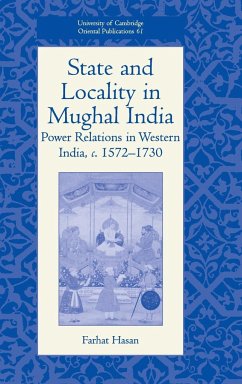 University of Cambridge
Oriental Publications 61

State and Locality in Mughal India

Power Relations in Western India, c. 1572–1730

Farhat Hasan